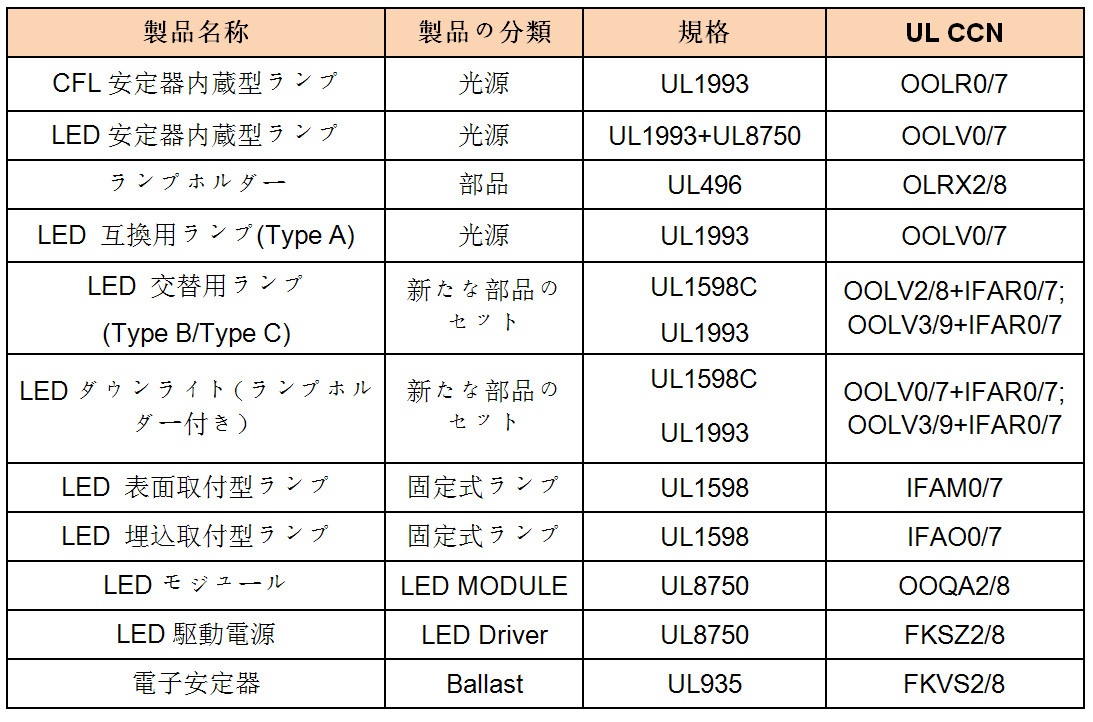 | 製品名称 | 製品の分類 | 規格 | UL CCN |
|---|---|---|---|
| CFL 安定器内蔵型ランプ | 光源 | UL1993 | OOLR0/7 |
| LED 安定器内蔵型ランプ | 光源 | UL1993+UL8750 | OOLV0/7 |
| ランプホルダー | 部品 | UL496 | OLRX2/8 |
| LED 互換用ランプ(Type A) | 光源 | UL1993 | OOLV0/7 |
| LED 交替用ランプ (Type B/Type C) | 新たな部品のセット | UL1598C UL1993 | OOLV2/8+IFAR0/7; OOLV3/9+IFAR0/7 |
| LED ダウンライト(ランプホルダー付き) | 新たな部品のセット | UL1598C UL1993 | OOLV0/7+IFAR0/7; OOLV3/9+IFAR0/7 |
| LED 表面取付型ランプ | 固定式ランプ | UL1598 | IFAM0/7 |
| LED 埋込取付型ランプ | 固定式ランプ | UL1598 | IFAO0/7 |
| LED モジュール | LED MODULE | UL8750 | OOQA2/8 |
| LED 駆動電源 | LED Driver | UL8750 | FKSZ2/8 |
| 電子安定器 | Ballast | UL935 | FKVS2/8 |